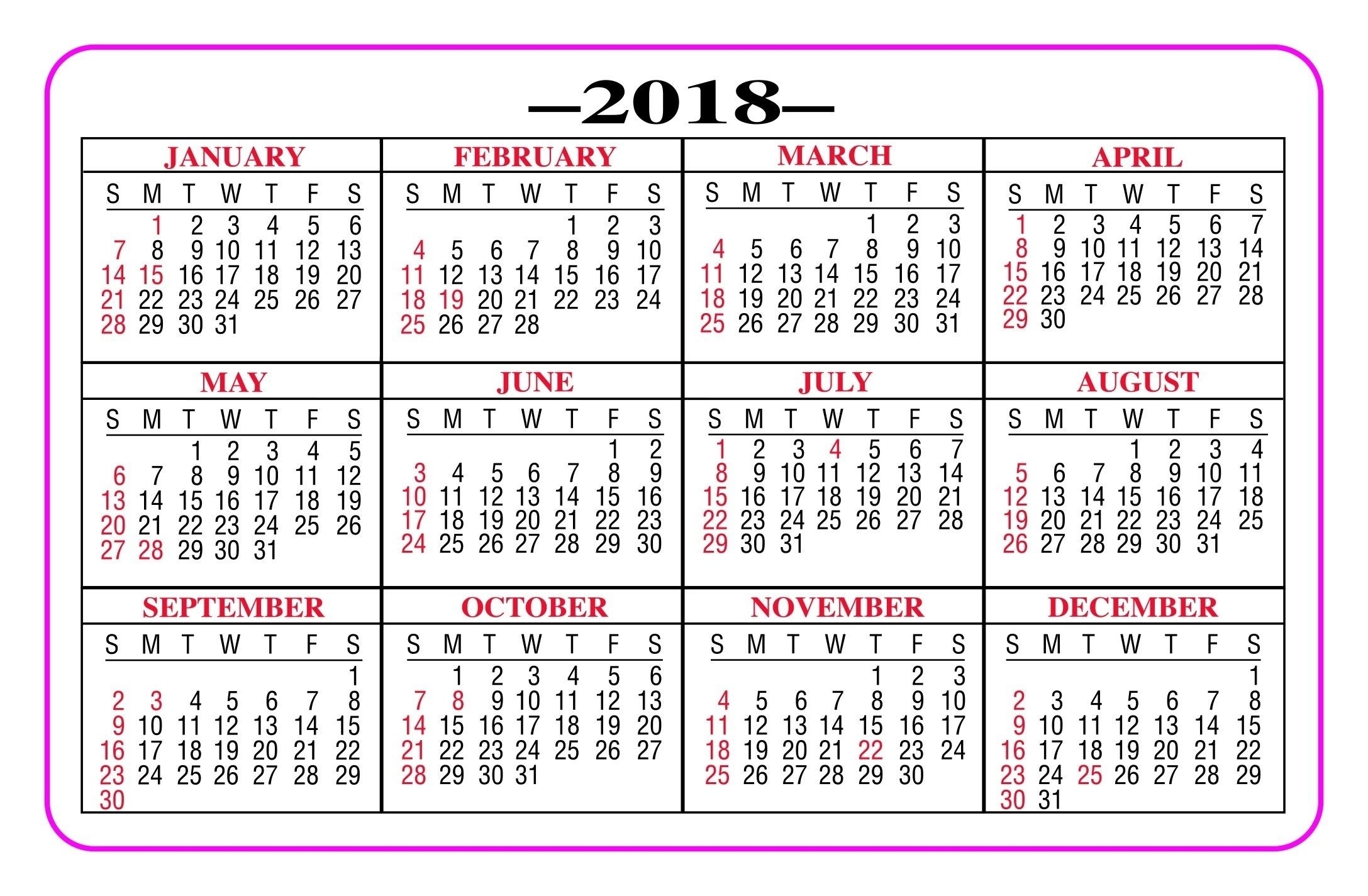 —2018—

JANUARY

| S | M | T | W | T | F | S |
|---|---|---|---|---|---|---|
| | 1 | 2 | 3 | 4 | 5 | 6 |
| 7 | 8 | 9 | 10 | 11 | 12 | 13 |
| 14 | 15 | 16 | 17 | 18 | 19 | 20 |
| 21 | 22 | 23 | 24 | 25 | 26 | 27 |
| 28 | 29 | 30 | 31 | | | |

FEBRUARY

| S | M | T | W | T | F | S |
|---|---|---|---|---|---|---|
| | | | | 1 | 2 | 3 |
| 4 | 5 | 6 | 7 | 8 | 9 | 10 |
| 11 | 12 | 13 | 14 | 15 | 16 | 17 |
| 18 | 19 | 20 | 21 | 22 | 23 | 24 |
| 25 | 26 | 27 | 28 | | | |

MARCH

| S | M | T | W | T | F | S |
|---|---|---|---|---|---|---|
| | | | | 1 | 2 | 3 |
| 4 | 5 | 6 | 7 | 8 | 9 | 10 |
| 11 | 12 | 13 | 14 | 15 | 16 | 17 |
| 18 | 19 | 20 | 21 | 22 | 23 | 24 |
| 25 | 26 | 27 | 28 | 29 | 30 | 31 |

APRIL

| S | M | T | W | T | F | S |
|---|---|---|---|---|---|---|
| 1 | 2 | 3 | 4 | 5 | 6 | 7 |
| 8 | 9 | 10 | 11 | 12 | 13 | 14 |
| 15 | 16 | 17 | 18 | 19 | 20 | 21 |
| 22 | 23 | 24 | 25 | 26 | 27 | 28 |
| 29 | 30 | | | | | |

MAY

| S | M | T | W | T | F | S |
|---|---|---|---|---|---|---|
| | | 1 | 2 | 3 | 4 | 5 |
| 6 | 7 | 8 | 9 | 10 | 11 | 12 |
| 13 | 14 | 15 | 16 | 17 | 18 | 19 |
| 20 | 21 | 22 | 23 | 24 | 25 | 26 |
| 27 | 28 | 29 | 30 | 31 | | |

JUNE

| S | M | T | W | T | F | S |
|---|---|---|---|---|---|---|
| | | | | | 1 | 2 |
| 3 | 4 | 5 | 6 | 7 | 8 | 9 |
| 10 | 11 | 12 | 13 | 14 | 15 | 16 |
| 17 | 18 | 19 | 20 | 21 | 22 | 23 |
| 24 | 25 | 26 | 27 | 28 | 29 | 30 |

JULY

| S | M | T | W | T | F | S |
|---|---|---|---|---|---|---|
| 1 | 2 | 3 | 4 | 5 | 6 | 7 |
| 8 | 9 | 10 | 11 | 12 | 13 | 14 |
| 15 | 16 | 17 | 18 | 19 | 20 | 21 |
| 22 | 23 | 24 | 25 | 26 | 27 | 28 |
| 29 | 30 | 31 | | | | |

AUGUST

| S | M | T | W | T | F | S |
|---|---|---|---|---|---|---|
| | | | 1 | 2 | 3 | 4 |
| 5 | 6 | 7 | 8 | 9 | 10 | 11 |
| 12 | 13 | 14 | 15 | 16 | 17 | 18 |
| 19 | 20 | 21 | 22 | 23 | 24 | 25 |
| 26 | 27 | 28 | 29 | 30 | 31 | |

SEPTEMBER

| S | M | T | W | T | F | S |
|---|---|---|---|---|---|---|
| | | | | | | 1 |
| 2 | 3 | 4 | 5 | 6 | 7 | 8 |
| 9 | 10 | 11 | 12 | 13 | 14 | 15 |
| 16 | 17 | 18 | 19 | 20 | 21 | 22 |
| 23 | 24 | 25 | 26 | 27 | 28 | 29 |
| 30 | | | | | | |

OCTOBER

| S | M | T | W | T | F | S |
|---|---|---|---|---|---|---|
| | 1 | 2 | 3 | 4 | 5 | 6 |
| 7 | 8 | 9 | 10 | 11 | 12 | 13 |
| 14 | 15 | 16 | 17 | 18 | 19 | 20 |
| 21 | 22 | 23 | 24 | 25 | 26 | 27 |
| 28 | 29 | 30 | 31 | | | |

NOVEMBER

| S | M | T | W | T | F | S |
|---|---|---|---|---|---|---|
| | | | | 1 | 2 | 3 |
| 4 | 5 | 6 | 7 | 8 | 9 | 10 |
| 11 | 12 | 13 | 14 | 15 | 16 | 17 |
| 18 | 19 | 20 | 21 | 22 | 23 | 24 |
| 25 | 26 | 27 | 28 | 29 | 30 | |

DECEMBER

| S | M | T | W | T | F | S |
|---|---|---|---|---|---|---|
| | | | | | | 1 |
| 2 | 3 | 4 | 5 | 6 | 7 | 8 |
| 9 | 10 | 11 | 12 | 13 | 14 | 15 |
| 16 | 17 | 18 | 19 | 20 | 21 | 22 |
| 23 | 24 | 25 | 26 | 27 | 28 | 29 |
| 30 | 31 | | | | | |